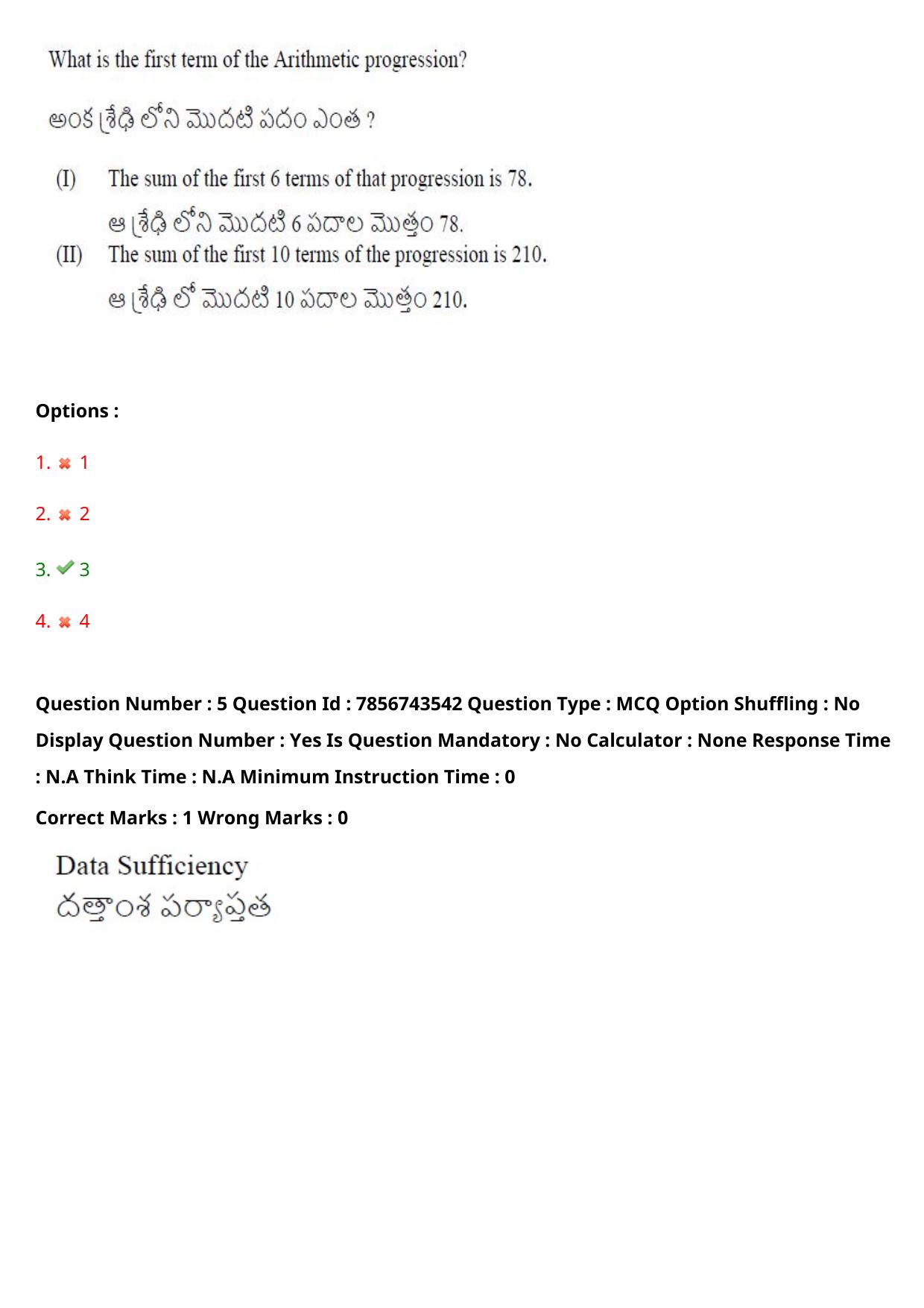 What is the first term of the Arithmetic progression?

అంక శ్రేఢి లోని మొదటి పదం ఎంత ?

(I) The sum of the first 6 terms of that progression is 78.

ఆ శ్రేఢి లోని మొదటి 6 పదాల మొత్తం 78.

(II) The sum of the first 10 terms of the progression is 210.

ఆ శ్రేఢి లో మొదటి 10 పదాల మొత్తం 210.

Options :

1. ✖ 1

2. ✖ 2

3. ✔ 3

4. ✖ 4

Question Number : 5 Question Id : 7856743542 Question Type : MCQ Option Shuffling : No Display Question Number : Yes Is Question Mandatory : No Calculator : None Response Time : N.A Think Time : N.A Minimum Instruction Time : 0

Correct Marks : 1 Wrong Marks : 0

Data Sufficiency
దత్తాంశ పర్యాప్తత